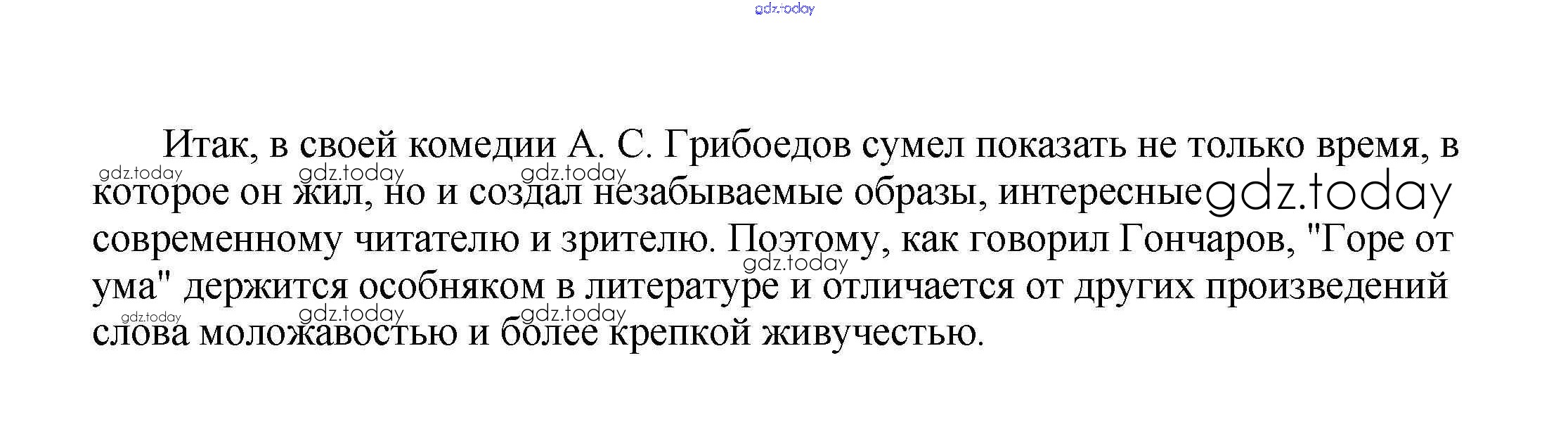 Итак, в своей комедии А. С. Грибоедов сумел показать не только время, в которое он жил, но и создал незабываемые образы, интересные современному читателю и зрителю. Поэтому, как говорил Гончаров, "Горе от ума" держится особняком в литературе и отличается от других произведений слова моложавостью и более крепкой живучестью.

gdz.today